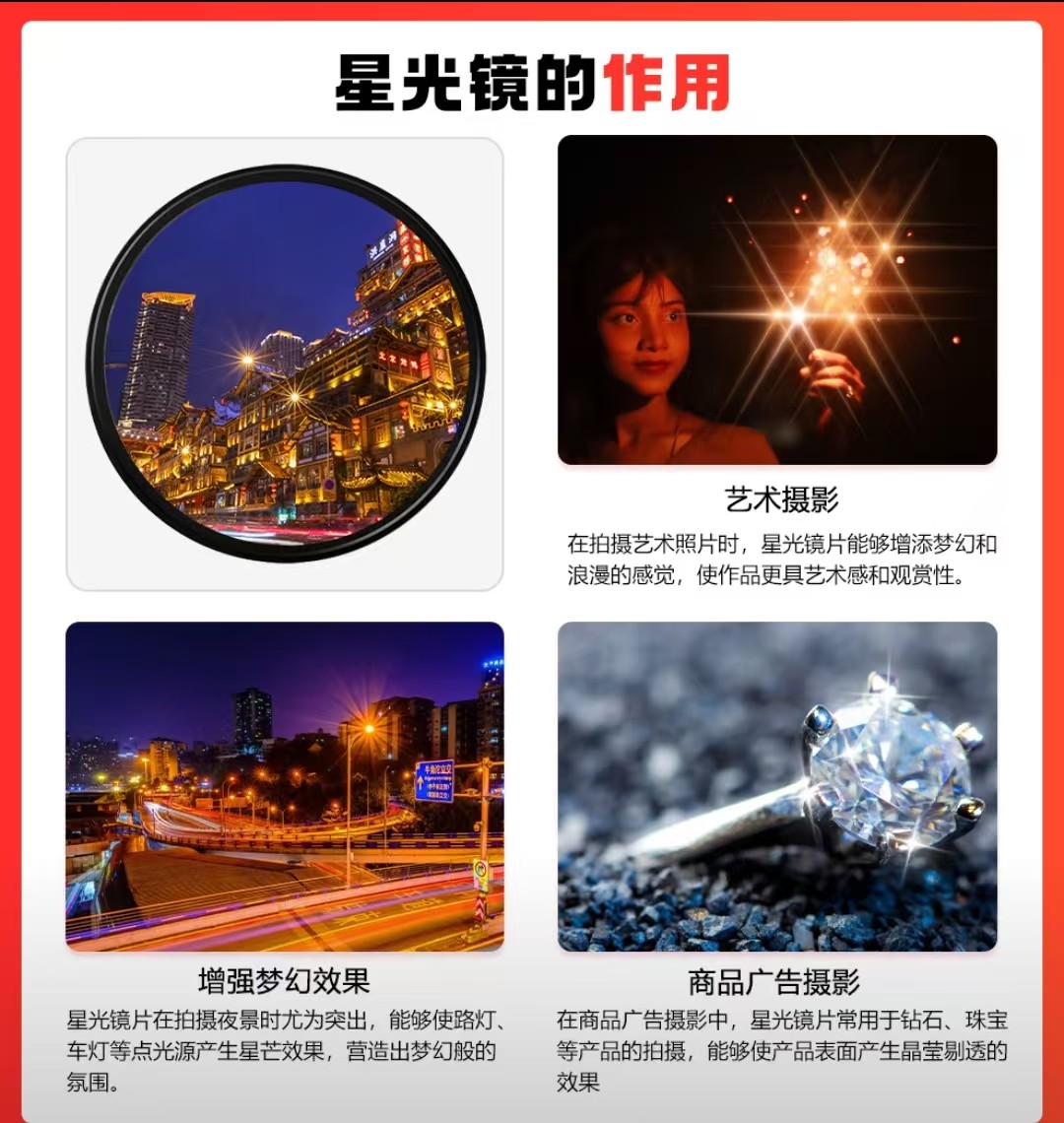 星光镜的作用

艺术摄影

在拍摄艺术照片时，星光镜片能够增添梦幻和浪漫的感觉，使作品更具艺术感和观赏性。

增强梦幻效果

星光镜片在拍摄夜景时尤为突出，能够使路灯、车灯等点光源产生星芒效果，营造出梦幻般的氛围。

商品广告摄影

在商品广告摄影中，星光镜片常用于钻石、珠宝等产品的拍摄，能够使产品表面产生晶莹剔透的效果